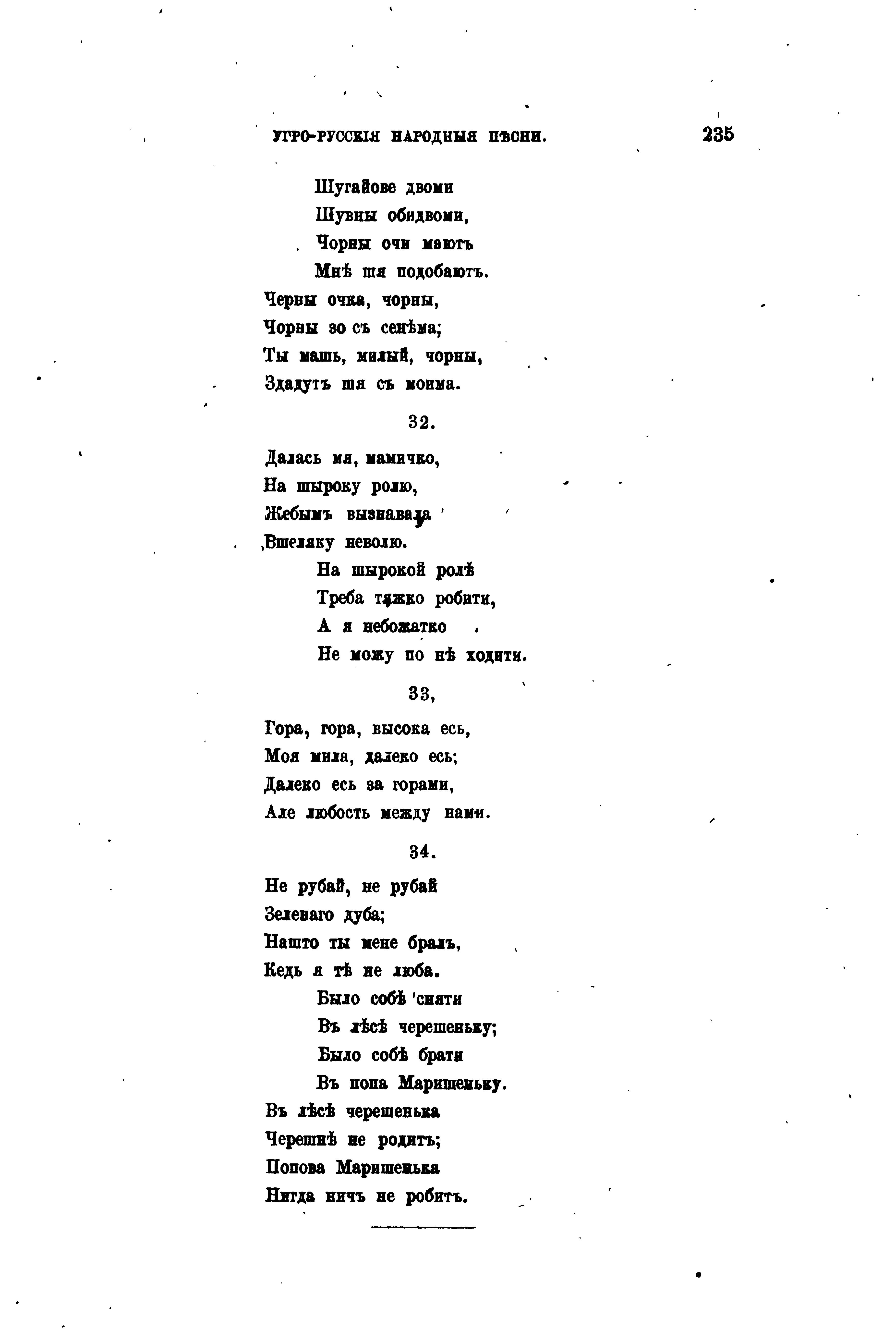 УГРО-РУССКІЯ НАРОДНЫЯ ПѢСНИ. 235

Шугайове двоми
Шувны обидвоми,
Чорны очи маютъ
Мнѣ шя подобаютъ.

Черны очка, чорны,
Чорны зо съ сенѣма;
Ты машь, милый, чорны,
Здадутъ шя съ моима.

32.

Далась мя, мамичко,
На шыроку ролю,
Жебымъ вызнавала
Вшеляку неволю.

На шырокой ролѣ
Треба тяжко робити,
А я небожатко
Не можу по нѣ ходити.

33,

Гора, гора, высока есь,
Моя мила, далеко есь;
Далеко есь за горами,
Але любость между нами.

34.

Не рубай, не рубай
Зеленаго дуба;
Нашто ты мене бралъ,
Кедь я тѣ не люба.

Было собѣ сняти
Въ лѣсѣ черешеньку;
Было собѣ брати
Въ попа Маришеньку.

Въ лѣсѣ черешенька
Черешнѣ не родитъ;
Попова Маришенька
Нигда ничъ не робитъ.